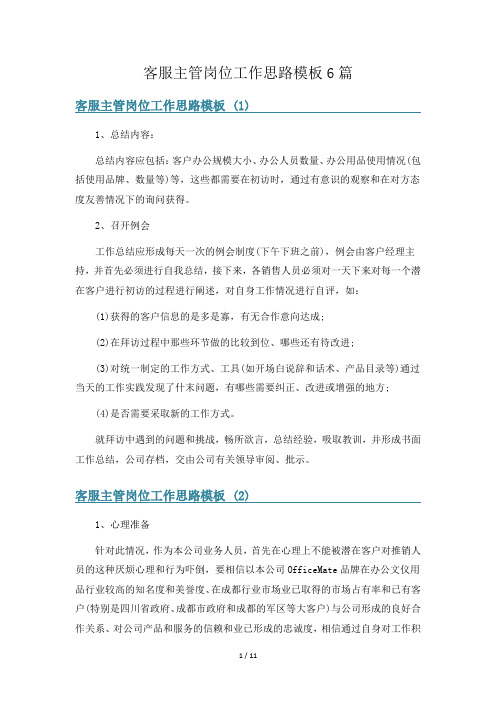 客服主管岗位工作思路模板 6 篇

客服主管岗位工作思路模板 (1)

1、总结内容：

总结内容应包括：客户办公规模大小、办公人员数量、办公用品使用情况(包括使用品牌、数量等)等，这些都需要在初访时，通过有意识的观察和在对方态度友善情况下的询问获得。

2、召开例会

工作总结应形成每天一次的例会制度(下午下班之前)，例会由客户经理主持，并首先必须进行自我总结，接下来，各销售人员必须对一天下来对每一个潜在客户进行初访的过程进行阐述，对自身工作情况进行自评，如：

(1)获得的客户信息的是多是寡，有无合作意向达成；

(2)在拜访过程中那些环节做的比较到位、哪些还有待改进；

(3)对统一制定的工作方式、工具(如开场白说辞和话术、产品目录等)通过当天的工作实践发现了什末问题，有哪些需要纠正、改进或增强的地方；

(4)是否需要采取新的工作方式。

就拜访中遇到的问题和挑战，畅所欲言，总结经验，吸取教训，并形成书面工作总结，公司存档，交由公司有关领导审阅、批示。

客服主管岗位工作思路模板 (2)

1、心理准备

针对此情况，作为本公司业务人员，首先在心理上不能被潜在客户对推销人员的这种厌烦心理和行为吓倒，要相信以本公司 OfficeMate 品牌在办公文仪用品行业较高的知名度和美誉度、在成都行业市场业已取得的市场占有率和已有客户(特别是四川省政府、成都市政府和成都的军区等大客户)与公司形成的良好合作关系、对公司产品和服务的信赖和业已形成的忠诚度，相信通过自身对工作积

1 / 11